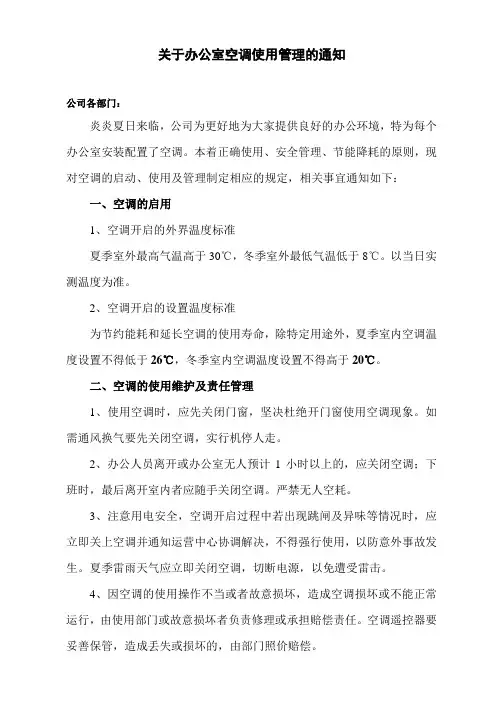 关于办公室空调使用管理的通知

公司各部门：

炎炎夏日来临，公司为更好地为大家提供良好的办公环境，特为每个办公室安装配置了空调。本着正确使用、安全管理、节能降耗的原则，现对空调的启动、使用及管理制定相应的规定，相关事宜通知如下：

一、空调的启用

1、空调开启的外界温度标准

夏季室外最高气温高于 30℃，冬季室外最低气温低于 8℃。以当日实测温度为准。

2、空调开启的设置温度标准

为节约能耗和延长空调的使用寿命，除特定用途外，夏季室内空调温度设置不得低于 26℃，冬季室内空调温度设置不得高于 20℃。

二、空调的使用维护及责任管理

1、使用空调时，应先关闭门窗，坚决杜绝开门窗使用空调现象。如需通风换气要先关闭空调，实行机停人走。

2、办公人员离开或办公室无人预计 1 小时以上的，应关闭空调；下班时，最后离开室内者应随手关闭空调。严禁无人空耗。

3、注意用电安全，空调开启过程中若出现跳闸及异味等情况时，应立即关上空调并通知运营中心协调解决，不得强行使用，以防意外事故发生。夏季雷雨天气应立即关闭空调，切断电源，以免遭受雷击。

4、因空调的使用操作不当或者故意损坏，造成空调损坏或不能正常运行，由使用部门或故意损坏者负责修理或承担赔偿责任。空调遥控器要妥善保管，造成丢失或损坏的，由部门照价赔偿。